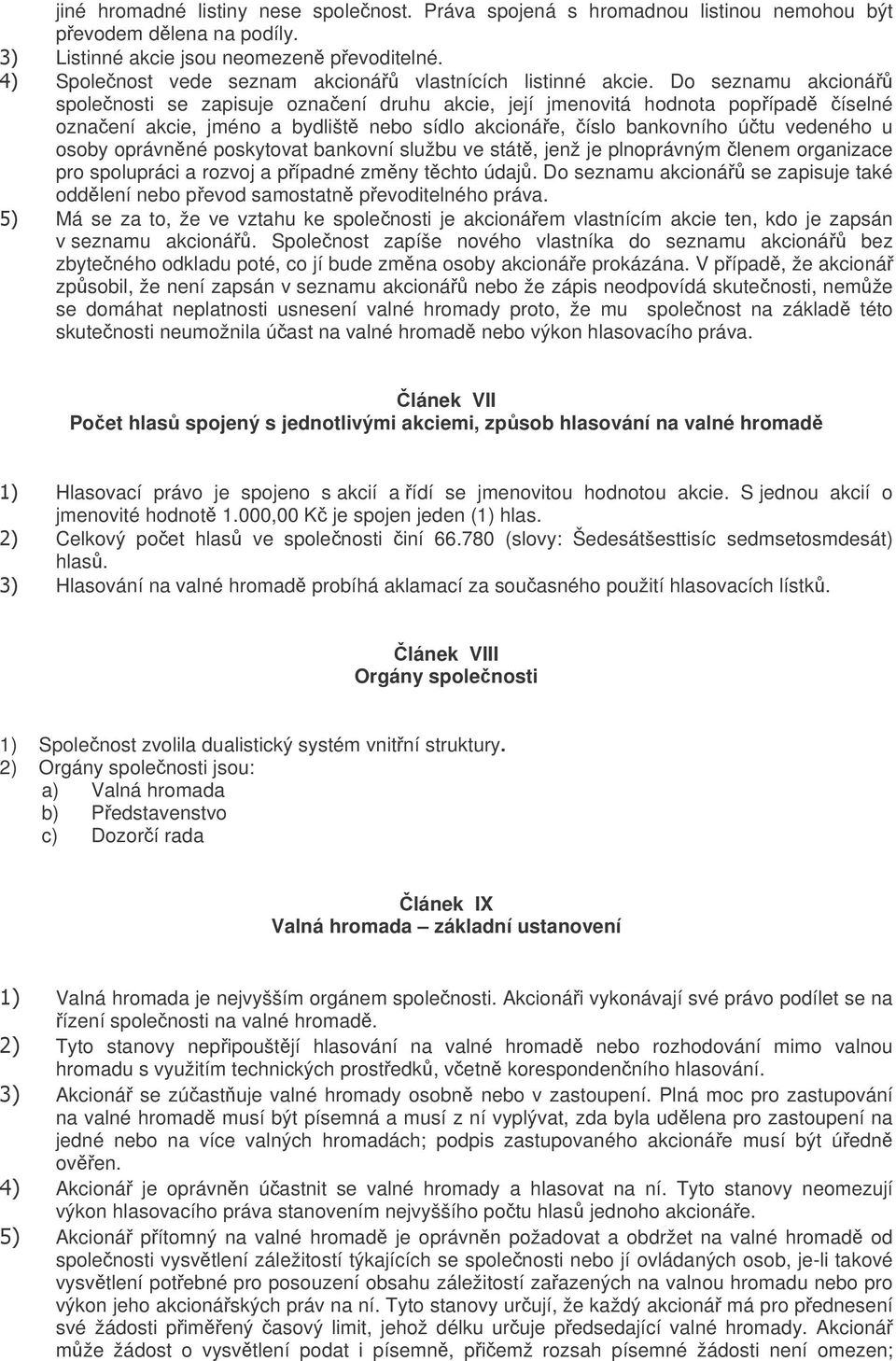 jiné hromadné listiny nese společnost. Práva spojená s hromadnou listinou nemohou být převodem dělena na podíly.
3) Listinné akcie jsou neomezeně převoditelné.
4) Společnost vede seznam akcionářů vlastnících listinné akcie. Do seznamu akcionářů společnosti se zapisuje označení druhu akcie, její jmenovitá hodnota popřípadě číselné označení akcie, jméno a bydliště nebo sídlo akcionáře, číslo bankovního účtu vedeného u osoby oprávněné poskytovat bankovní službu ve státě, jenž je plnoprávným členem organizace pro spolupráci a rozvoj a případné změny těchto údajů. Do seznamu akcionářů se zapisuje také oddělení nebo převod samostatně převoditelného práva.
5) Má se za to, že ve vztahu ke společnosti je akcionářem vlastnícím akcie ten, kdo je zapsán v seznamu akcionářů. Společnost zapíše nového vlastníka do seznamu akcionářů bez zbytečného odkladu poté, co jí bude změna osoby akcionáře prokázána. V případě, že akcionář způsobil, že není zapsán v seznamu akcionářů nebo že zápis neodpovídá skutečnosti, nemůže se domáhat neplatnosti usnesení valné hromady proto, že mu společnost na základě této skutečnosti neumožnila účast na valné hromadě nebo výkon hlasovacího práva.

Článek VII
Počet hlasů spojený s jednotlivými akciemi, způsob hlasování na valné hromadě

1) Hlasovací právo je spojeno s akcií a řídí se jmenovitou hodnotou akcie. S jednou akcií o jmenovité hodnotě 1.000,00 Kč je spojen jeden (1) hlas.
2) Celkový počet hlasů ve společnosti činí 66.780 (slovy: Šedesátšesttisíc sedmsetosmdesát) hlasů.
3) Hlasování na valné hromadě probíhá aklamací za současného použití hlasovacích lístků.

Článek VIII
Orgány společnosti

1) Společnost zvolila dualistický systém vnitřní struktury.
2) Orgány společnosti jsou:
a) Valná hromada
b) Představenstvo
c) Dozorčí rada

Článek IX
Valná hromada – základní ustanovení

1) Valná hromada je nejvyšším orgánem společnosti. Akcionáři vykonávají své právo podílet se na řízení společnosti na valné hromadě.
2) Tyto stanovy nepřipouštějí hlasování na valné hromadě nebo rozhodování mimo valnou hromadu s využitím technických prostředků, včetně korespondenčního hlasování.
3) Akcionář se zúčastňuje valné hromady osobně nebo v zastoupení. Plná moc pro zastupování na valné hromadě musí být písemná a musí z ní vyplývat, zda byla udělena pro zastoupení na jedné nebo na více valných hromadách; podpis zastupovaného akcionáře musí být úředně ověřen.
4) Akcionář je oprávněn účastnit se valné hromady a hlasovat na ní. Tyto stanovy neomezují výkon hlasovacího práva stanovením nejvyššího počtu hlasů jednoho akcionáře.
5) Akcionář přítomný na valné hromadě je oprávněn požadovat a obdržet na valné hromadě od společnosti vysvětlení záležitostí týkajících se společnosti nebo jí ovládaných osob, je-li takové vysvětlení potřebné pro posouzení obsahu záležitostí zařazených na valnou hromadu nebo pro výkon jeho akcionářských práv na ní. Tyto stanovy určují, že každý akcionář má pro přednesení své žádosti přiměřený časový limit, jehož délku určuje předsedající valné hromady. Akcionář může žádost o vysvětlení podat i písemně, přičemž rozsah písemné žádosti není omezen;